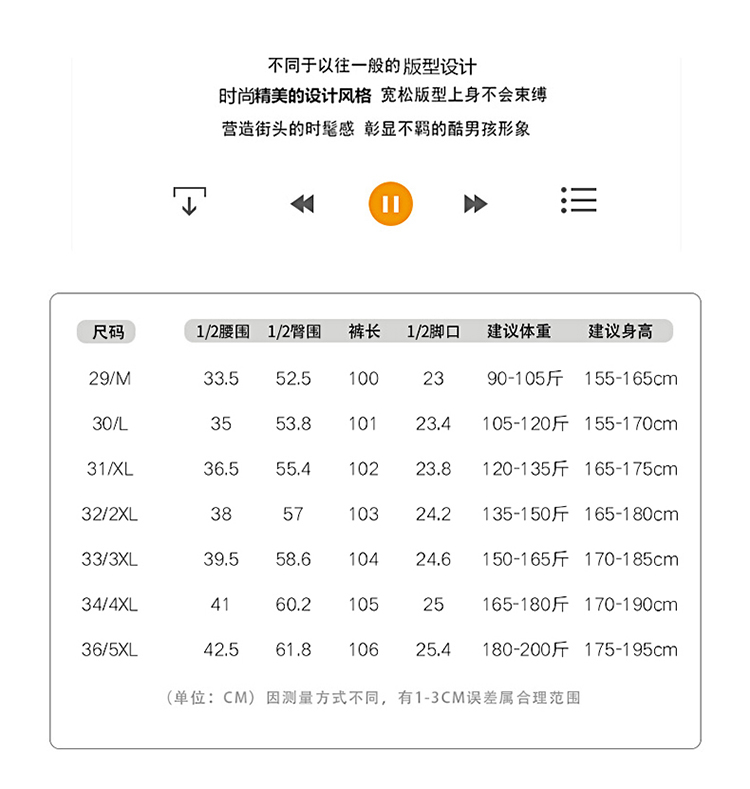 不同于以往一般的版型设计

时尚精美的设计风格 宽松版型上身不会束缚

营造街头的时髦感 彰显不羁的酷男孩形象

| 尺码 | 1/2腰围 | 1/2臀围 | 裤长 | 1/2脚口 | 建议体重 | 建议身高 |
|---|---|---|---|---|---|---|
| 29/M | 33.5 | 52.5 | 100 | 23 | 90-105斤 | 155-165cm |
| 30/L | 35 | 53.8 | 101 | 23.4 | 105-120斤 | 155-170cm |
| 31/XL | 36.5 | 55.4 | 102 | 23.8 | 120-135斤 | 165-175cm |
| 32/2XL | 38 | 57 | 103 | 24.2 | 135-150斤 | 165-180cm |
| 33/3XL | 39.5 | 58.6 | 104 | 24.6 | 150-165斤 | 170-185cm |
| 34/4XL | 41 | 60.2 | 105 | 25 | 165-180斤 | 170-190cm |
| 36/5XL | 42.5 | 61.8 | 106 | 25.4 | 180-200斤 | 175-195cm |

（单位：CM）因测量方式不同，有1-3CM误差属合理范围